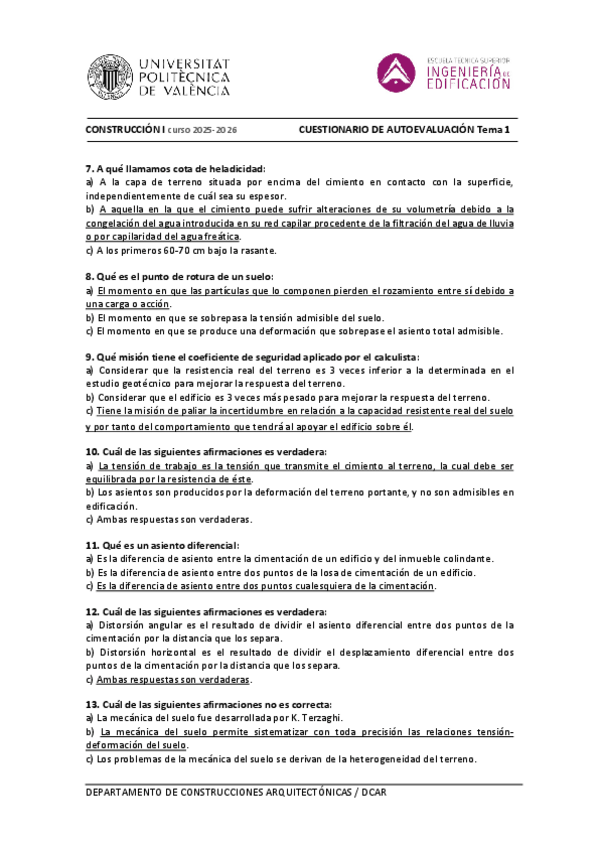 UNIVERSITAT POLITÈCNICA DE VALÈNCIA

ESCUELA TÉCNICA SUPERIOR INGENIERÍA DE EDIFICACIÓN

CONSTRUCCIÓN I curso 2025-2026 CUESTIONARIO DE AUTOEVALUACIÓN Tema 1

7. A qué llamamos cota de heladicidad:
a) A la capa de terreno situada por encima del cimiento en contacto con la superficie, independientemente de cuál sea su espesor.
b) A aquella en la que el cimiento puede sufrir alteraciones de su volumetría debido a la congelación del agua introducida en su red capilar procedente de la filtración del agua de lluvia o por capilaridad del agua freática.
c) A los primeros 60-70 cm bajo la rasante.

8. Qué es el punto de rotura de un suelo:
a) El momento en que las partículas que lo componen pierden el rozamiento entre sí debido a una carga o acción.
b) El momento en que se sobrepasa la tensión admisible del suelo.
c) El momento en que se produce una deformación que sobrepase el asiento total admisible.

9. Qué misión tiene el coeficiente de seguridad aplicado por el calculista:
a) Considerar que la resistencia real del terreno es 3 veces inferior a la determinada en el estudio geotécnico para mejorar la respuesta del terreno.
b) Considerar que el edificio es 3 veces más pesado para mejorar la respuesta del terreno.
c) Tiene la misión de paliar la incertidumbre en relación a la capacidad resistente real del suelo y por tanto del comportamiento que tendrá al apoyar el edificio sobre él.

10. Cuál de las siguientes afirmaciones es verdadera:
a) La tensión de trabajo es la tensión que transmite el cimiento al terreno, la cual debe ser equilibrada por la resistencia de éste.
b) Los asientos son producidos por la deformación del terreno portante, y no son admisibles en edificación.
c) Ambas respuestas son verdaderas.

11. Qué es un asiento diferencial:
a) Es la diferencia de asiento entre la cimentación de un edificio y del inmueble colindante.
b) Es la diferencia de asiento entre dos puntos de la losa de cimentación de un edificio.
c) Es la diferencia de asiento entre dos puntos cualesquiera de la cimentación.

12. Cuál de las siguientes afirmaciones es verdadera:
a) Distorsión angular es el resultado de dividir el asiento diferencial entre dos puntos de la cimentación por la distancia que los separa.
b) Distorsión horizontal es el resultado de dividir el desplazamiento diferencial entre dos puntos de la cimentación por la distancia que los separa.
c) Ambas respuestas son verdaderas.

13. Cuál de las siguientes afirmaciones no es correcta:
a) La mecánica del suelo fue desarrollada por K. Terzaghi.
b) La mecánica del suelo permite sistematizar con toda precisión las relaciones tensión-deformación del suelo.
c) Los problemas de la mecánica del suelo se derivan de la heterogeneidad del terreno.

DEPARTAMENTO DE CONSTRUCCIONES ARQUITECTÓNICAS / DCAR